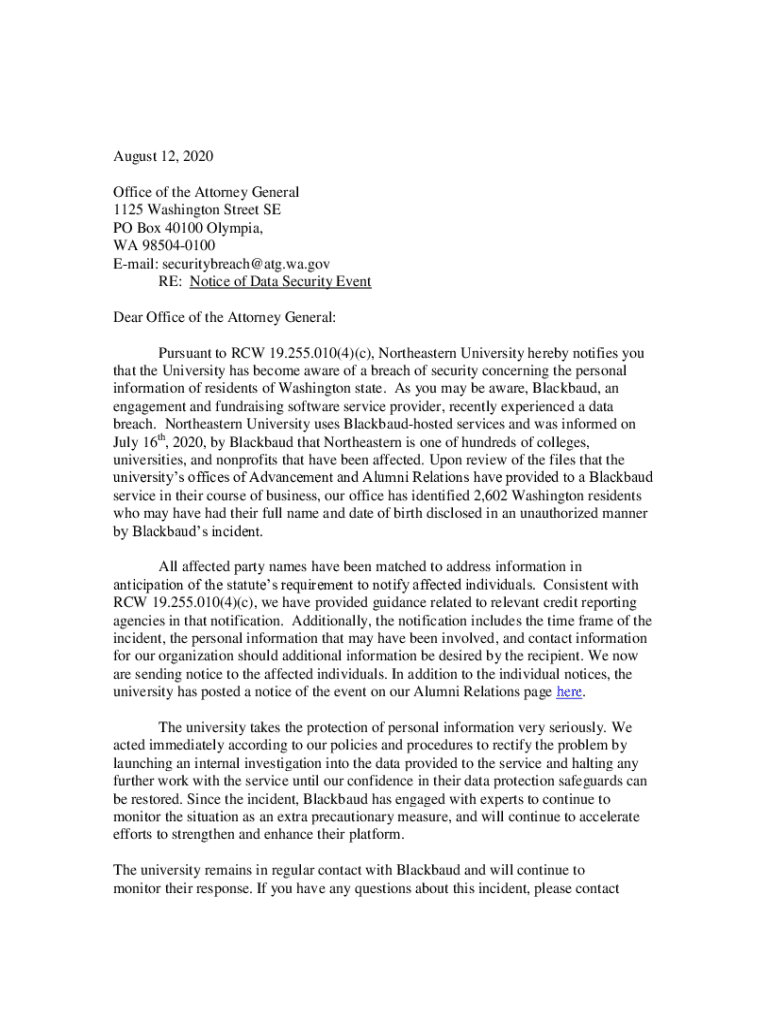 August 12, 2020

Office of the Attorney General
1125 Washington Street SE
PO Box 40100 Olympia,
WA 98504-0100
E-mail: securitybreach@atg.wa.gov
RE: Notice of Data Security Event

Dear Office of the Attorney General:

Pursuant to RCW 19.255.010(4)(c), Northeastern University hereby notifies you that the University has become aware of a breach of security concerning the personal information of residents of Washington state. As you may be aware, Blackbaud, an engagement and fundraising software service provider, recently experienced a data breach. Northeastern University uses Blackbaud-hosted services and was informed on July 16$^{th}$, 2020, by Blackbaud that Northeastern is one of hundreds of colleges, universities, and nonprofits that have been affected. Upon review of the files that the university's offices of Advancement and Alumni Relations have provided to a Blackbaud service in their course of business, our office has identified 2,602 Washington residents who may have had their full name and date of birth disclosed in an unauthorized manner by Blackbaud's incident.

All affected party names have been matched to address information in anticipation of the statute's requirement to notify affected individuals. Consistent with RCW 19.255.010(4)(c), we have provided guidance related to relevant credit reporting agencies in that notification. Additionally, the notification includes the time frame of the incident, the personal information that may have been involved, and contact information for our organization should additional information be desired by the recipient. We now are sending notice to the affected individuals. In addition to the individual notices, the university has posted a notice of the event on our Alumni Relations page here.

The university takes the protection of personal information very seriously. We acted immediately according to our policies and procedures to rectify the problem by launching an internal investigation into the data provided to the service and halting any further work with the service until our confidence in their data protection safeguards can be restored. Since the incident, Blackbaud has engaged with experts to continue to monitor the situation as an extra precautionary measure, and will continue to accelerate efforts to strengthen and enhance their platform.

The university remains in regular contact with Blackbaud and will continue to monitor their response. If you have any questions about this incident, please contact